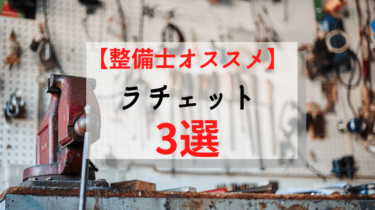 【整備士オススメ】

ラチェット

3選